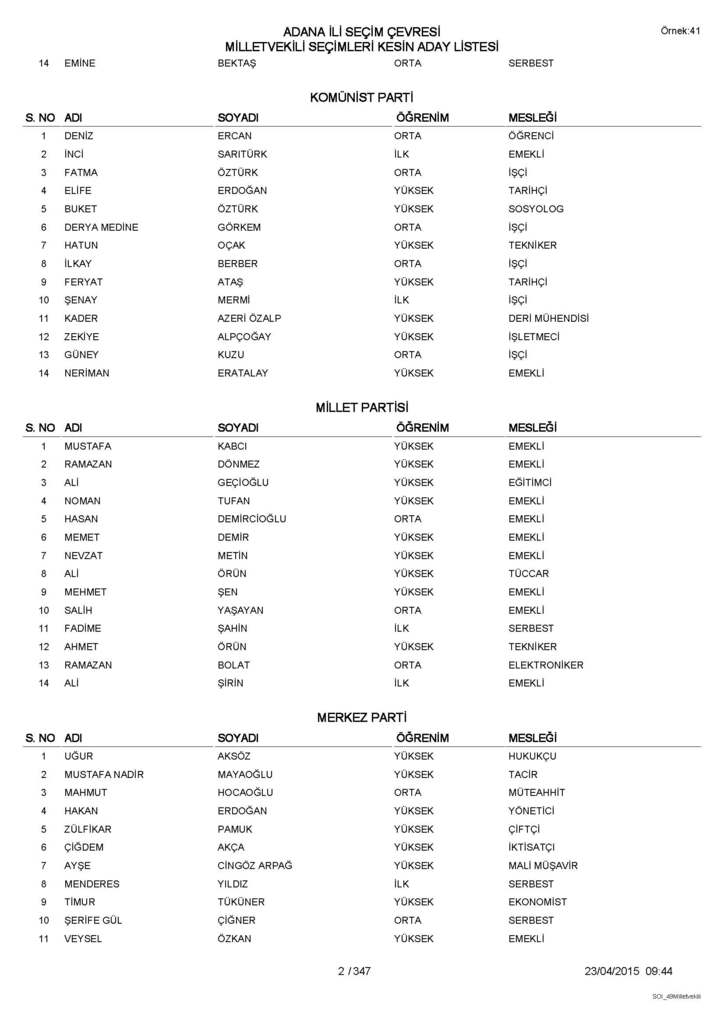 ADANA İLİ SEÇİM ÇEVRESİ
MİLLETVEKİLİ SEÇİMLERİ KESİN ADAY LİSTESİ

Örnek:41

| 14 | EMİNE | BEKTAŞ | ORTA | SERBEST |
|---|---|---|---|---|

KOMÜNİST PARTİ

| S. NO | ADI | SOYADI | ÖĞRENİM | MESLEĞİ |
|---|---|---|---|---|
| 1 | DENİZ | ERCAN | ORTA | ÖĞRENCİ |
| 2 | İNCİ | SARITÜRK | İLK | EMEKLİ |
| 3 | FATMA | ÖZTÜRK | ORTA | İŞÇİ |
| 4 | ELİFE | ERDOĞAN | YÜKSEK | TARİHÇİ |
| 5 | BUKET | ÖZTÜRK | YÜKSEK | SOSYOLOG |
| 6 | DERYA MEDİNE | GÖRKEM | ORTA | İŞÇİ |
| 7 | HATUN | OÇAK | YÜKSEK | TEKNİKER |
| 8 | İLKAY | BERBER | ORTA | İŞÇİ |
| 9 | FERYAT | ATAŞ | YÜKSEK | TARİHÇİ |
| 10 | ŞENAY | MERMİ | İLK | İŞÇİ |
| 11 | KADER | AZERİ ÖZALP | YÜKSEK | DERİ MÜHENDİSİ |
| 12 | ZEKİYE | ALPÇOĞAY | YÜKSEK | İŞLETMECİ |
| 13 | GÜNEY | KUZU | ORTA | İŞÇİ |
| 14 | NERİMAN | ERATALAY | YÜKSEK | EMEKLİ |

MİLLET PARTİSİ

| S. NO | ADI | SOYADI | ÖĞRENİM | MESLEĞİ |
|---|---|---|---|---|
| 1 | MUSTAFA | KABCI | YÜKSEK | EMEKLİ |
| 2 | RAMAZAN | DÖNMEZ | YÜKSEK | EMEKLİ |
| 3 | ALİ | GEÇİOĞLU | YÜKSEK | EĞİTİMCİ |
| 4 | NOMAN | TUFAN | YÜKSEK | EMEKLİ |
| 5 | HASAN | DEMİRCİOĞLU | ORTA | EMEKLİ |
| 6 | MEMET | DEMİR | YÜKSEK | EMEKLİ |
| 7 | NEVZAT | METİN | YÜKSEK | EMEKLİ |
| 8 | ALİ | ÖRÜN | YÜKSEK | TÜCCAR |
| 9 | MEHMET | ŞEN | YÜKSEK | EMEKLİ |
| 10 | SALİH | YAŞAYAN | ORTA | EMEKLİ |
| 11 | FADİME | ŞAHİN | İLK | SERBEST |
| 12 | AHMET | ÖRÜN | YÜKSEK | TEKNİKER |
| 13 | RAMAZAN | BOLAT | ORTA | ELEKTRONİKER |
| 14 | ALİ | ŞİRİN | İLK | EMEKLİ |

MERKEZ PARTİ

| S. NO | ADI | SOYADI | ÖĞRENİM | MESLEĞİ |
|---|---|---|---|---|
| 1 | UĞUR | AKSÖZ | YÜKSEK | HUKUKÇU |
| 2 | MUSTAFA NADİR | MAYAOĞLU | YÜKSEK | TACİR |
| 3 | MAHMUT | HOCAOĞLU | ORTA | MÜTEAHHİT |
| 4 | HAKAN | ERDOĞAN | YÜKSEK | YÖNETİCİ |
| 5 | ZÜLFİKAR | PAMUK | YÜKSEK | ÇİFTÇİ |
| 6 | ÇİĞDEM | AKÇA | YÜKSEK | İKTİSATÇI |
| 7 | AYŞE | CİNGÖZ ARPAĞ | YÜKSEK | MALİ MÜŞAVİR |
| 8 | MENDERES | YILDIZ | İLK | SERBEST |
| 9 | TİMUR | TÜKÜNER | YÜKSEK | EKONOMİST |
| 10 | ŞERİFE GÜL | ÇİĞNER | ORTA | SERBEST |
| 11 | VEYSEL | ÖZKAN | YÜKSEK | EMEKLİ |

2 / 347

23/04/2015 09:44

SOI_49Milletvekili